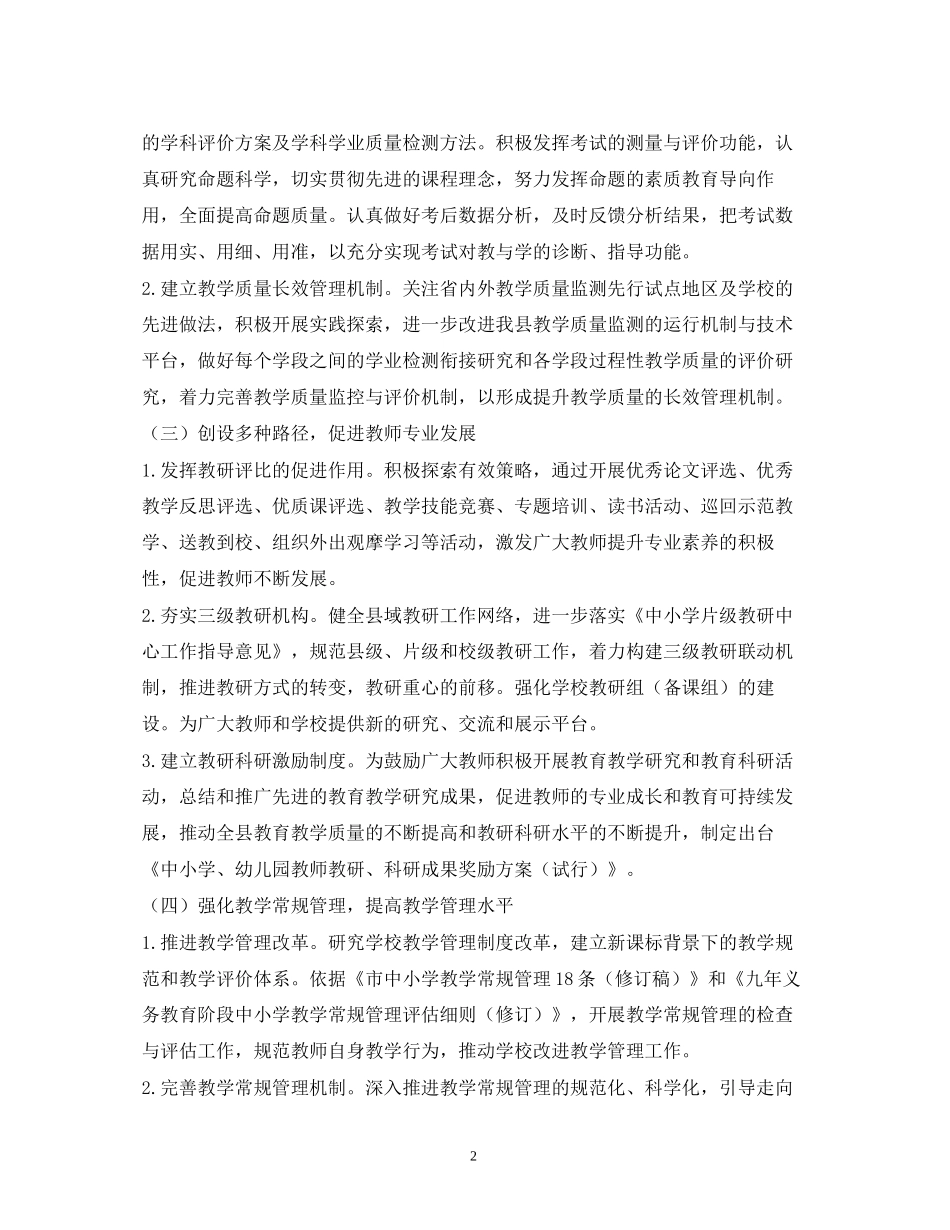 的学科评价方案及学科学业质量检测方法。积极发挥考试的测量与评价功能，认真研究命题科学，切实贯彻先进的课程理念，努力发挥命题的素质教育导向作用，全面提高命题质量。认真做好考后数据分析，及时反馈分析结果，把考试数据用实、用细、用准，以充分实现考试对教与学的诊断、指导功能。

2.建立教学质量长效管理机制。关注省内外教学质量监测先行试点地区及学校的先进做法，积极开展实践探索，进一步改进我县教学质量监测的运行机制与技术平台，做好每个学段之间的学业检测衔接研究和各学段过程性教学质量的评价研究，着力完善教学质量监控与评价机制，以形成提升教学质量的长效管理机制。

（三）创设多种路径，促进教师专业发展

1.发挥教研评比的促进作用。积极探索有效策略，通过开展优秀论文评选、优秀教学反思评选、优质课评选、教学技能竞赛、专题培训、读书活动、巡回示范教学、送教到校、组织外出观摩学习等活动，激发广大教师提升专业素养的积极性，促进教师不断发展。

2.夯实三级教研机构。健全县域教研工作网络，进一步落实《中小学片级教研中心工作指导意见》，规范县级、片级和校级教研工作，着力构建三级教研联动机制，推进教研方式的转变，教研重心的前移。强化学校教研组（备课组）的建设。为广大教师和学校提供新的研究、交流和展示平台。

3.建立教研科研激励制度。为鼓励广大教师积极开展教育教学研究和教育科研活动，总结和推广先进的教育教学研究成果，促进教师的专业成长和教育可持续发展，推动全县教育教学质量的不断提高和教研科研水平的不断提升，制定出台《中小学、幼儿园教师教研、科研成果奖励方案（试行）》。

（四）强化教学常规管理，提高教学管理水平

1.推进教学管理改革。研究学校教学管理制度改革，建立新课标背景下的教学规范和教学评价体系。依据《市中小学教学常规管理18条（修订稿）》和《九年义务教育阶段中小学教学常规管理评估细则（修订）》，开展教学常规管理的检查与评估工作，规范教师自身教学行为，推动学校改进教学管理工作。

2.完善教学常规管理机制。深入推进教学常规管理的规范化、科学化，引导走向

2